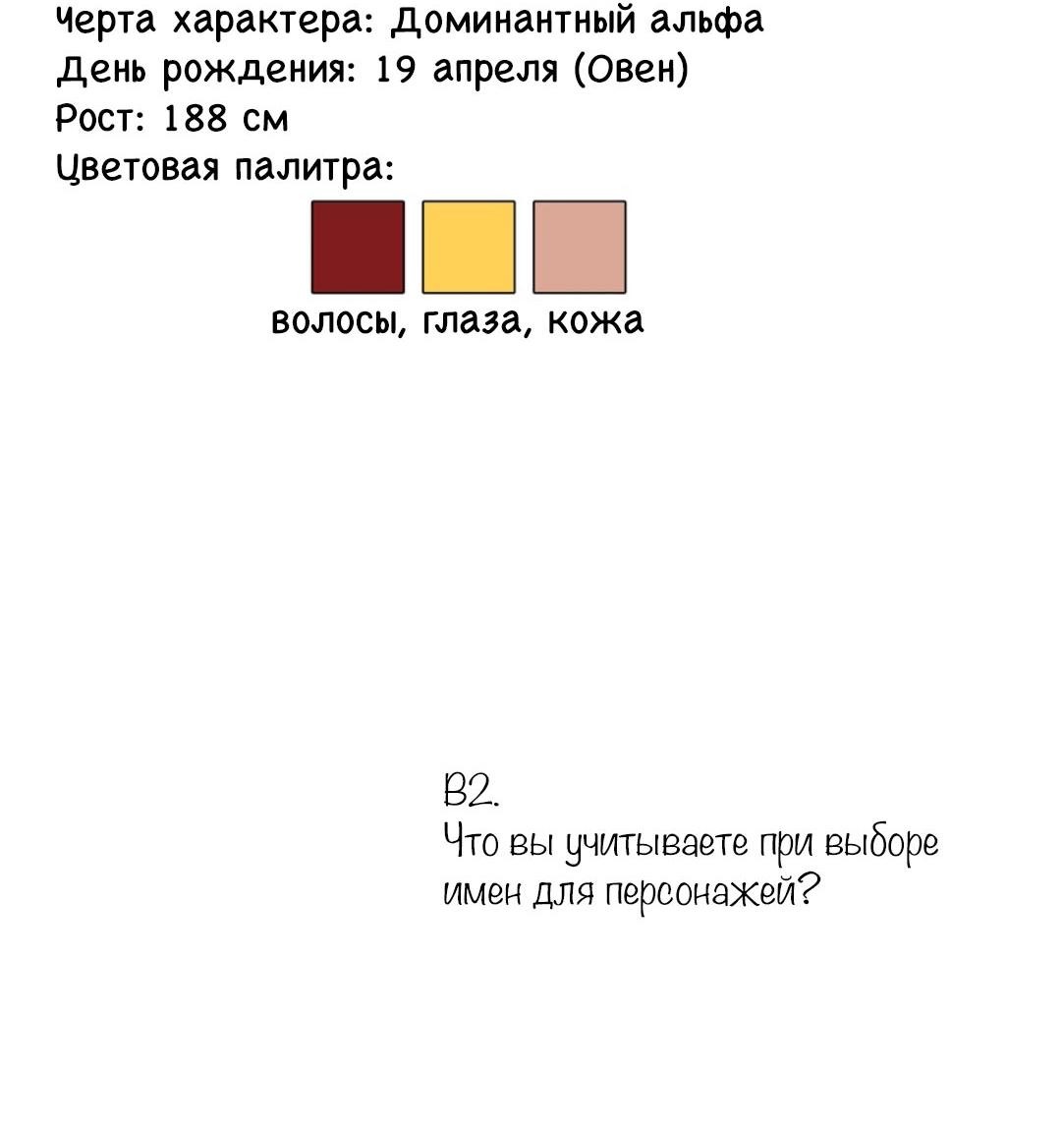 Черта характера: Доминантный альфа
День рождения: 19 апреля (Овен)
Рост: 188 см
Цветовая палитра:

волосы, глаза, кожа

В2.
Что вы учитываете при выборе имен для персонажей?